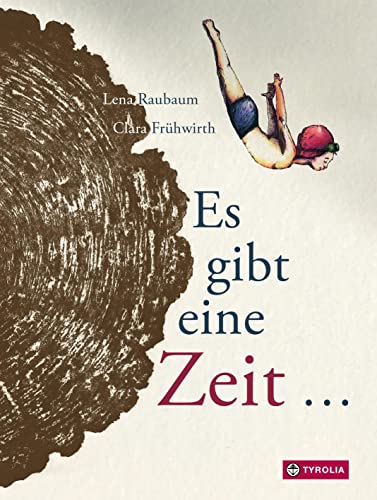 Lena Raubaum

Clara Frühwirth

Es gibt eine Zeit ...

TYROLIA